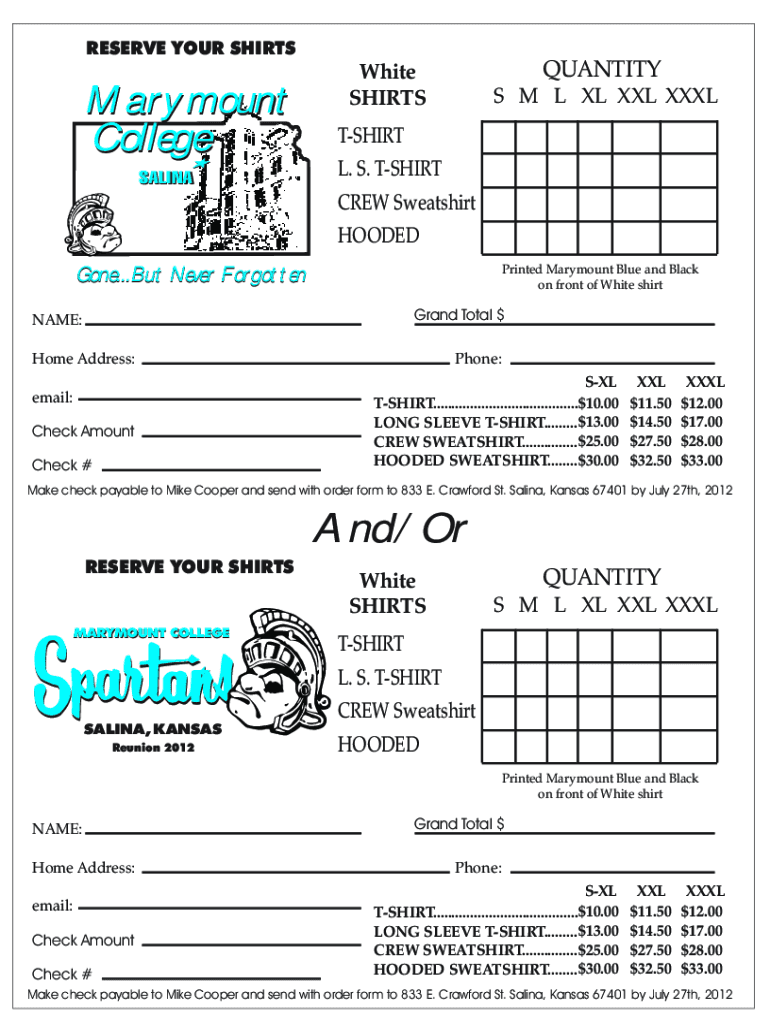 RESERVE YOUR SHIRTS

Marymount College

SALINA

Gone...But Never Forgotten

White SHIRTS

QUANTITY

S M L XL XXL XXXL

T-SHIRT

L. S. T-SHIRT

CREW Sweatshirt

HOODED

Printed Marymount Blue and Black on front of White shirt

NAME:

Grand Total $

Home Address:

Phone:

email:

Check Amount

Check #

| | S-XL | XXL | XXXL |
|---|---|---|---|
| T-SHIRT...................................... | $10.00 | $11.50 | $12.00 |
| LONG SLEEVE T-SHIRT......... | $13.00 | $14.50 | $17.00 |
| CREW SWEATSHIRT............... | $25.00 | $27.50 | $28.00 |
| HOODED SWEATSHIRT........ | $30.00 | $32.50 | $33.00 |

Make check payable to Mike Cooper and send with order form to 833 E. Crawford St. Salina, Kansas 67401 by July 27th, 2012

And/Or

RESERVE YOUR SHIRTS

MARYMOUNT COLLEGE

Spartans

SALINA, KANSAS

Reunion 2012

White SHIRTS

QUANTITY

S M L XL XXL XXXL

T-SHIRT

L. S. T-SHIRT

CREW Sweatshirt

HOODED

Printed Marymount Blue and Black on front of White shirt

NAME:

Grand Total $

Home Address:

Phone:

email:

Check Amount

Check #

| | S-XL | XXL | XXXL |
|---|---|---|---|
| T-SHIRT...................................... | $10.00 | $11.50 | $12.00 |
| LONG SLEEVE T-SHIRT......... | $13.00 | $14.50 | $17.00 |
| CREW SWEATSHIRT............... | $25.00 | $27.50 | $28.00 |
| HOODED SWEATSHIRT........ | $30.00 | $32.50 | $33.00 |

Make check payable to Mike Cooper and send with order form to 833 E. Crawford St. Salina, Kansas 67401 by July 27th, 2012